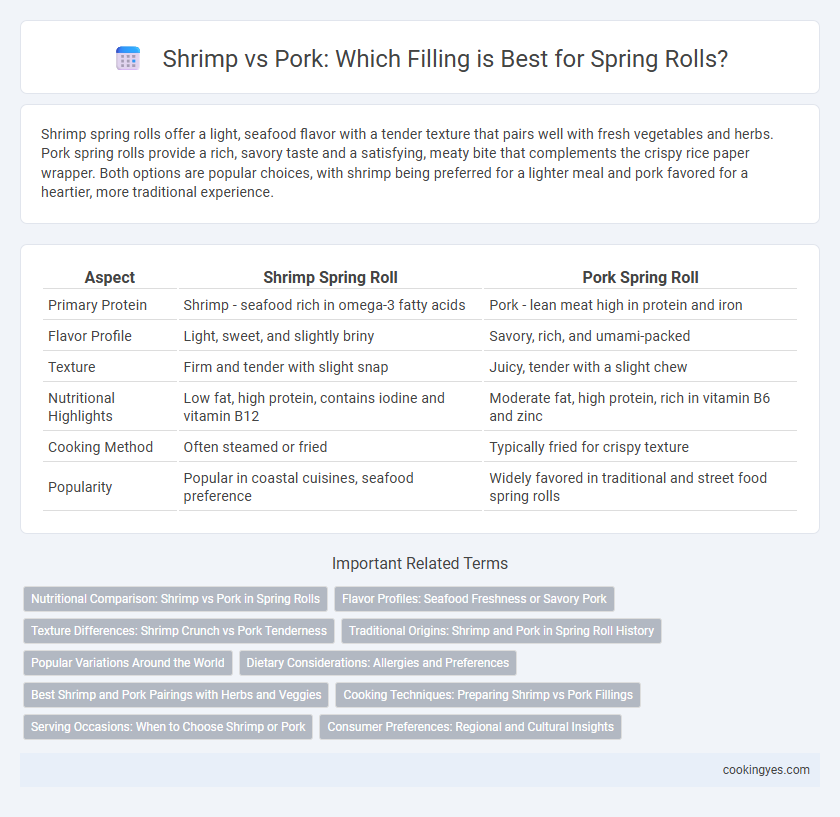 Shrimp vs Pork: Which Filling is Best for Spring Rolls?

Shrimp spring rolls offer a light, seafood flavor with a tender texture that pairs well with fresh vegetables and herbs. Pork spring rolls provide a rich, savory taste and a satisfying, meaty bite that complements the crispy rice paper wrapper. Both options are popular choices, with shrimp being preferred for a lighter meal and pork favored for a heartier, more traditional experience.

| Aspect | Shrimp Spring Roll | Pork Spring Roll |
|---|---|---|
| Primary Protein | Shrimp - seafood rich in omega-3 fatty acids | Pork - lean meat high in protein and iron |
| Flavor Profile | Light, sweet, and slightly briny | Savory, rich, and umami-packed |
| Texture | Firm and tender with slight snap | Juicy, tender with a slight chew |
| Nutritional Highlights | Low fat, high protein, contains iodine and vitamin B12 | Moderate fat, high protein, rich in vitamin B6 and zinc |
| Cooking Method | Often steamed or fried | Typically fried for crispy texture |
| Popularity | Popular in coastal cuisines, seafood preference | Widely favored in traditional and street food spring rolls |

Important Related Terms

Nutritional Comparison: Shrimp vs Pork in Spring Rolls
Flavor Profiles: Seafood Freshness or Savory Pork
Texture Differences: Shrimp Crunch vs Pork Tenderness
Traditional Origins: Shrimp and Pork in Spring Roll History
Popular Variations Around the World
Dietary Considerations: Allergies and Preferences
Best Shrimp and Pork Pairings with Herbs and Veggies
Cooking Techniques: Preparing Shrimp vs Pork Fillings
Serving Occasions: When to Choose Shrimp or Pork
Consumer Preferences: Regional and Cultural Insights

cookingyes.com